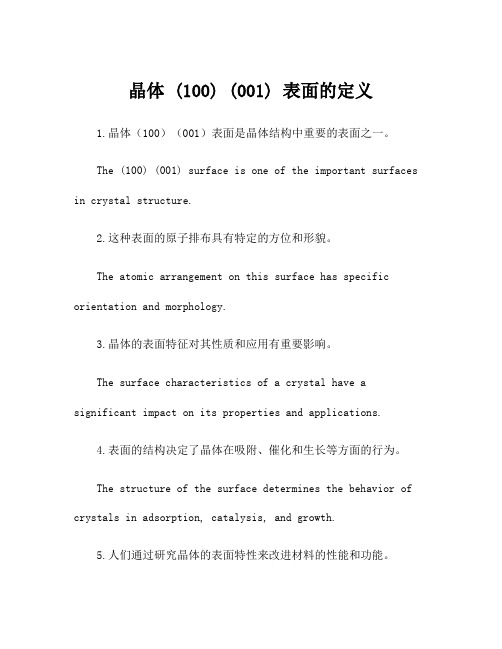 晶体 (100) (001) 表面的定义

1.晶体（100）（001）表面是晶体结构中重要的表面之一。

The (100) (001) surface is one of the important surfaces in crystal structure.

2.这种表面的原子排布具有特定的方位和形貌。

The atomic arrangement on this surface has specific orientation and morphology.

3.晶体的表面特征对其性质和应用有重要影响。

The surface characteristics of a crystal have a significant impact on its properties and applications.

4.表面的结构决定了晶体在吸附、催化和生长等方面的行为。

The structure of the surface determines the behavior of crystals in adsorption, catalysis, and growth.

5.人们通过研究晶体的表面特性来改进材料的性能和功能。